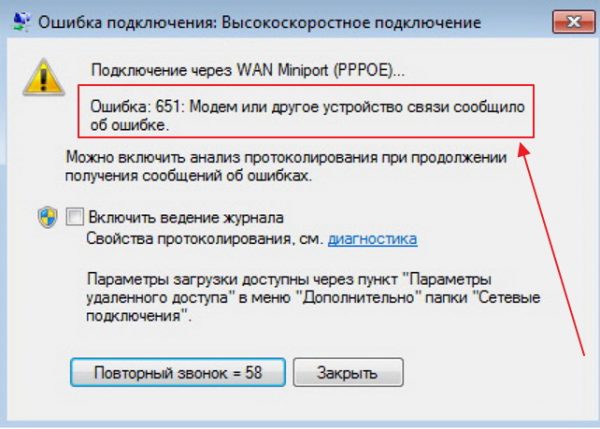 Ошибка подключения: Высокоскоростное подключение

Подключение через WAN Miniport (PPPOE)...

Ошибка: 651: Модем или другое устройство связи сообщило об ошибке.

Можно включить анализ протоколирования при продолжении получения сообщений об ошибках.

Включить ведение журнала
Свойства протоколирования, см. диагностика

Параметры загрузки доступны через пункт "Параметры удаленного доступа" в меню "Дополнительно" папки "Сетевые подключения".

Повторный звонок = 58
Закрыть